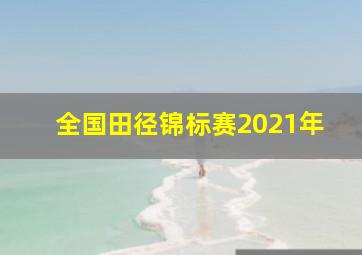 全国田径锦标赛2021年